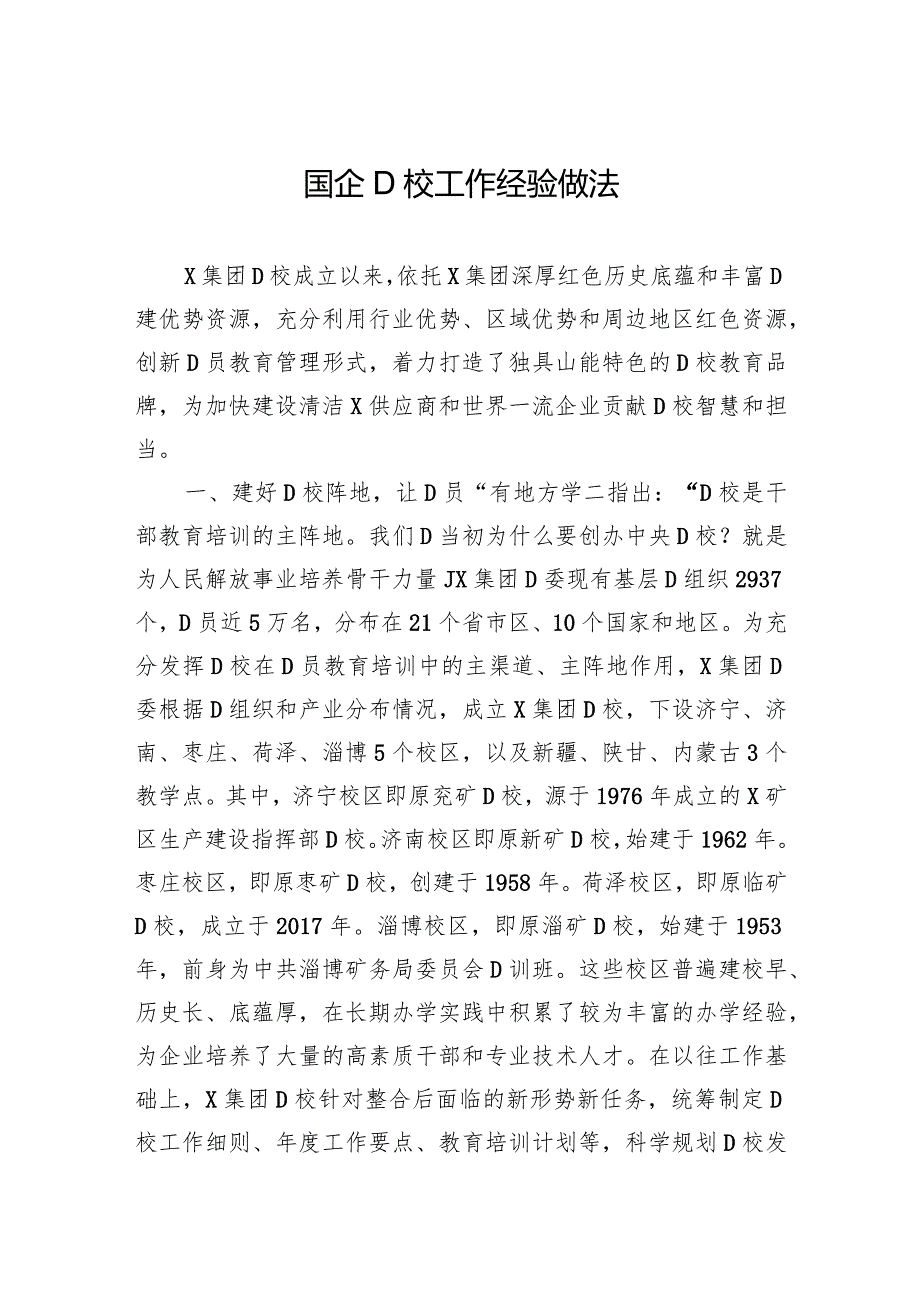 国企D校工作经验做法

X集团D校成立以来，依托X集团深厚红色历史底蕴和丰富D建优势资源，充分利用行业优势、区域优势和周边地区红色资源，创新D员教育管理形式，着力打造了独具山能特色的D校教育品牌，为加快建设清洁X供应商和世界一流企业贡献D校智慧和担当。

一、建好D校阵地，让D员“有地方学二指出：“D校是干部教育培训的主阵地。我们D当初为什么要创办中央D校？就是为人民解放事业培养骨干力量JX集团D委现有基层D组织2937个，D员近5万名，分布在21个省市区、10个国家和地区。为充分发挥D校在D员教育培训中的主渠道、主阵地作用，X集团D委根据D组织和产业分布情况，成立X集团D校，下设济宁、济南、枣庄、荷泽、淄博5个校区，以及新疆、陕甘、内蒙古3个教学点。其中，济宁校区即原兖矿D校，源于1976年成立的X矿区生产建设指挥部D校。济南校区即原新矿D校，始建于1962年。枣庄校区，即原枣矿D校，创建于1958年。荷泽校区，即原临矿D校，成立于2017年。淄博校区，即原淄矿D校，始建于1953年，前身为中共淄博矿务局委员会D训班。这些校区普遍建校早、历史长、底蕴厚，在长期办学实践中积累了较为丰富的办学经验，为企业培养了大量的高素质干部和专业技术人才。在以往工作基础上，X集团D校针对整合后面临的新形势新任务，统筹制定D校工作细则、年度工作要点、教育培训计划等，科学规划D校发